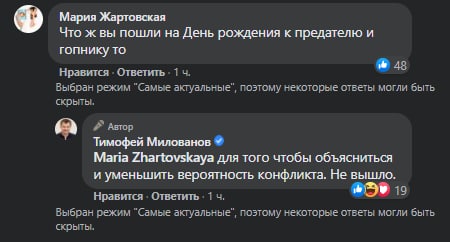 Мария Жартовская
Что ж вы пошли на День рождения к предателю и гопнику то

48

Нравится · Ответить · 1 ч.

Выбран режим "Самые актуальные", поэтому некоторые ответы могли быть скрыты.

Автор
Тимофей Милованов
Maria Zhartovskaya для того чтобы объясниться и уменьшить вероятность конфликта. Не вышло.

19

Нравится · Ответить · 1 ч.

Выбран режим "Самые актуальные", поэтому некоторые ответы могли быть скрыты.